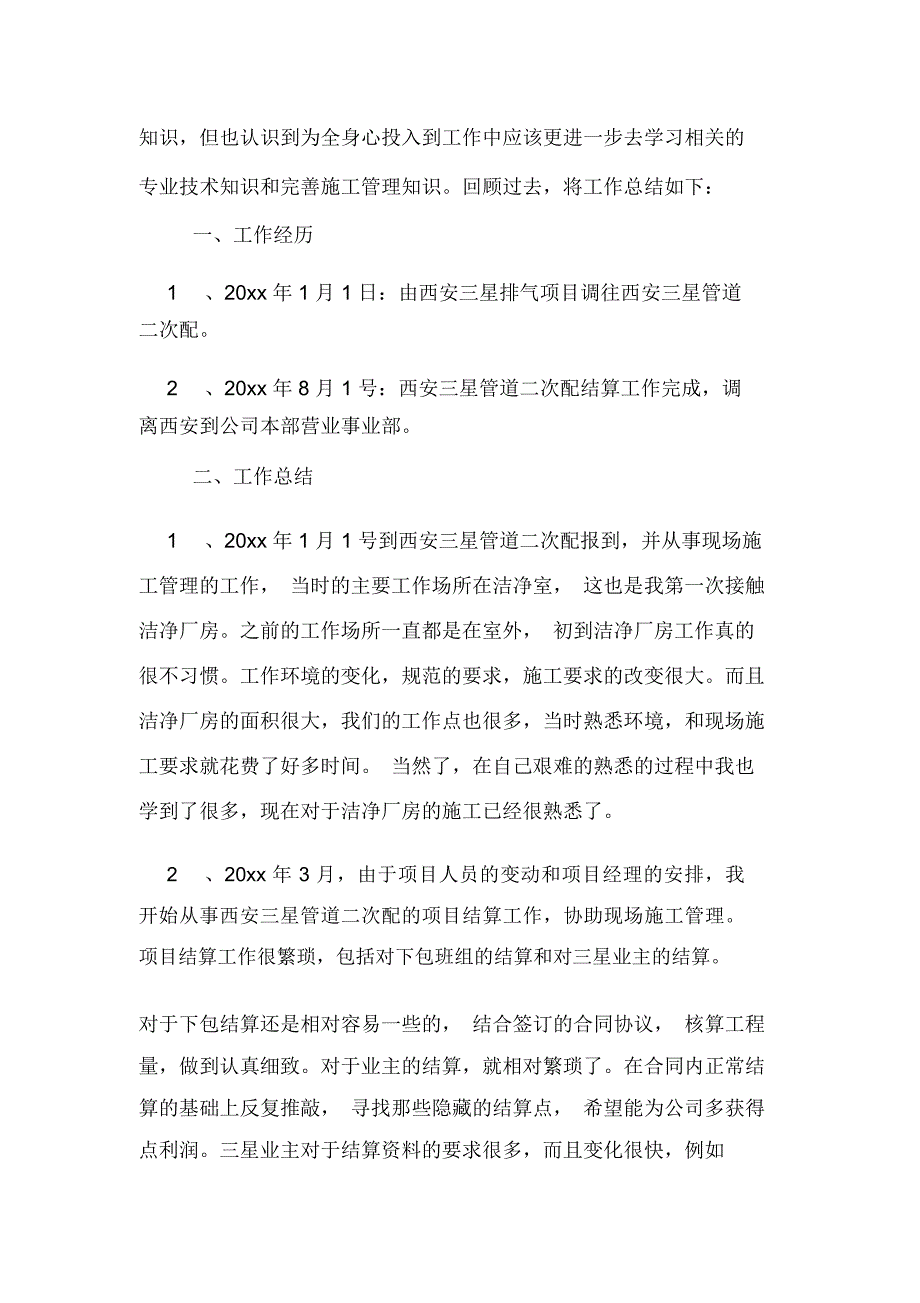 知识，但也认识到为全身心投入到工作中应该更进一步去学习相关的专业技术知识和完善施工管理知识。回顾过去，将工作总结如下：

一、工作经历

1 、20xx 年 1 月 1 日：由西安三星排气项目调往西安三星管道二次配。

2 、20xx 年 8 月 1 号：西安三星管道二次配结算工作完成，调离西安到公司本部营业事业部。

二、工作总结

1 、20xx 年 1 月 1 号到西安三星管道二次配报到，并从事现场施工管理的工作， 当时的主要工作场所在洁净室， 这也是我第一次接触洁净厂房。之前的工作场所一直都是在室外， 初到洁净厂房工作真的很不习惯。工作环境的变化，规范的要求，施工要求的改变很大。而且洁净厂房的面积很大，我们的工作点也很多，当时熟悉环境，和现场施工要求就花费了好多时间。 当然了，在自己艰难的熟悉的过程中我也学到了很多，现在对于洁净厂房的施工已经很熟悉了。

2 、20xx 年 3 月，由于项目人员的变动和项目经理的安排，我开始从事西安三星管道二次配的项目结算工作，协助现场施工管理。项目结算工作很繁琐，包括对下包班组的结算和对三星业主的结算。

对于下包结算还是相对容易一些的， 结合签订的合同协议， 核算工程量，做到认真细致。对于业主的结算，就相对繁琐了。在合同内正常结算的基础上反复推敲， 寻找那些隐藏的结算点， 希望能为公司多获得点利润。三星业主对于结算资料的要求很多，而且变化很快，例如